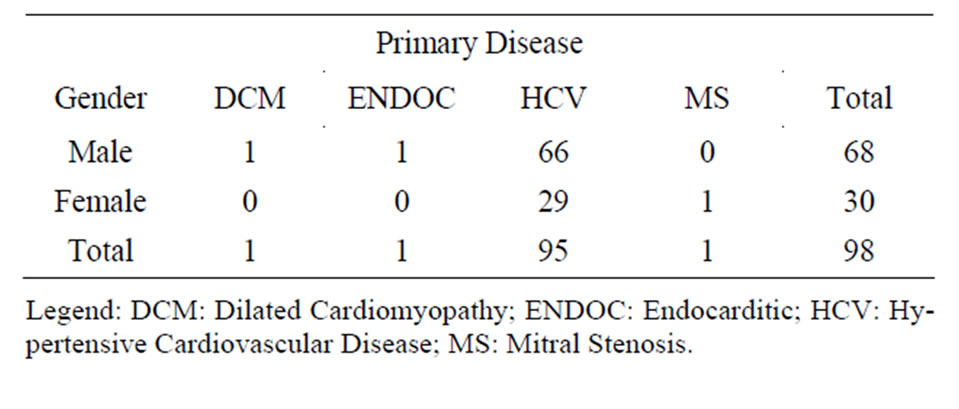 Primary Disease

| Gender | DCM | ENDOC | HCV | MS | Total |
|---|---|---|---|---|---|
| Male | 1 | 1 | 66 | 0 | 68 |
| Female | 0 | 0 | 29 | 1 | 30 |
| Total | 1 | 1 | 95 | 1 | 98 |

Legend: DCM: Dilated Cardiomyopathy; ENDOC: Endocarditic; HCV: Hypertensive Cardiovascular Disease; MS: Mitral Stenosis.